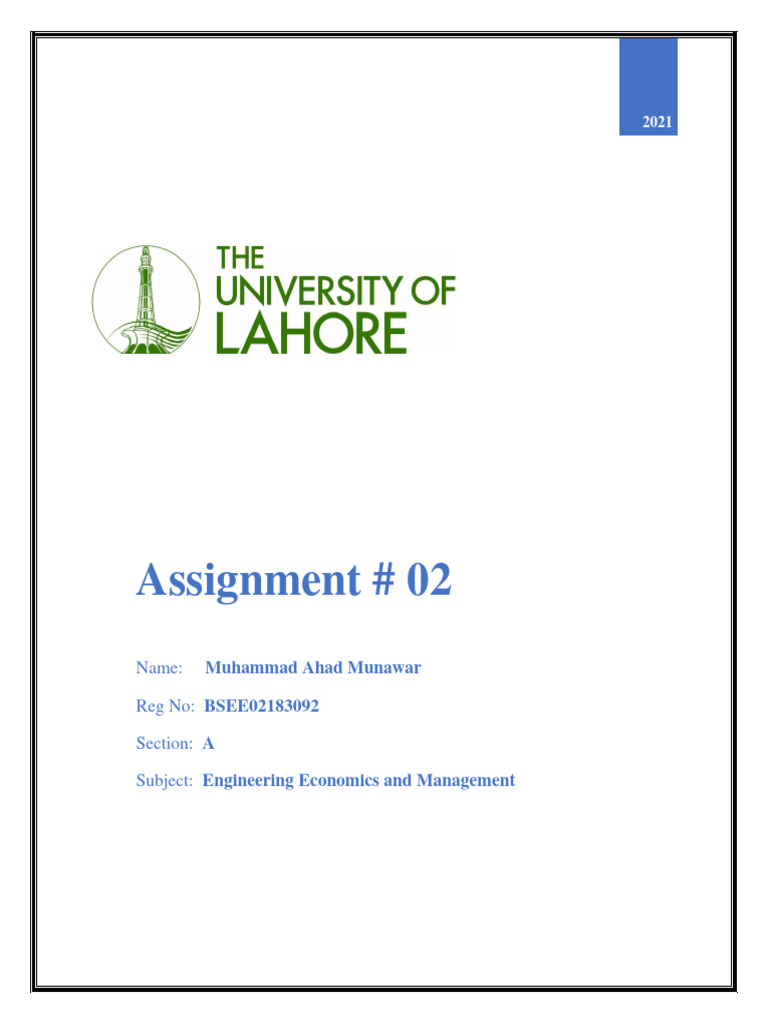 2021

THE UNIVERSITY OF LAHORE

Assignment # 02

Name: Muhammad Ahad Munawar

Reg No: BSEE02183092

Section: A

Subject: Engineering Economics and Management